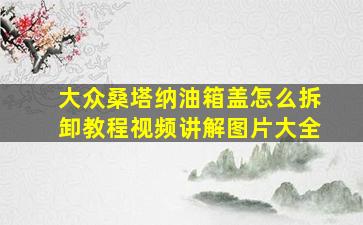 大众桑塔纳油箱盖怎么拆卸教程视频讲解图片大全